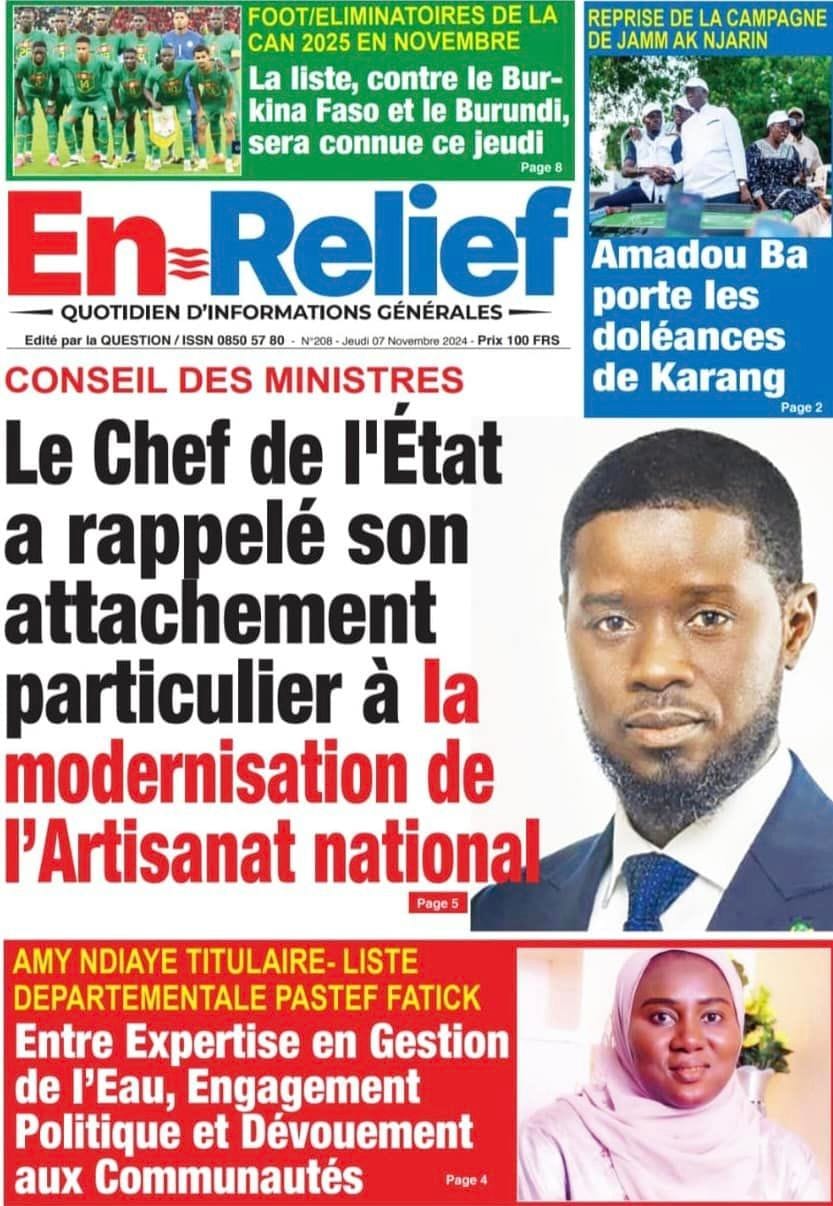 FOOT/ELIMINATOIRES DE LA CAN 2025 EN NOVEMBRE

La liste, contre le Burkina Faso et le Burundi, sera connue ce jeudi

Page 8

REPRISE DE LA CAMPAGNE DE JAMM AK NJARIN

Amadou Ba porte les doléances de Karang

Page 2

En Relief

QUOTIDIEN D'INFORMATIONS GÉNÉRALES

Edité par la QUESTION / ISSN 0850 57 80 - N°208 - Jeudi 07 Novembre 2024 - Prix 100 FRS

CONSEIL DES MINISTRES

Le Chef de l'État a rappelé son attachement particulier à la modernisation de l'Artisanat national

Page 5

AMY NDIAYE TITULAIRE- LISTE DEPARTEMENTALE PASTEF FATICK

Entre Expertise en Gestion de l'Eau, Engagement Politique et Dévouement aux Communautés

Page 4